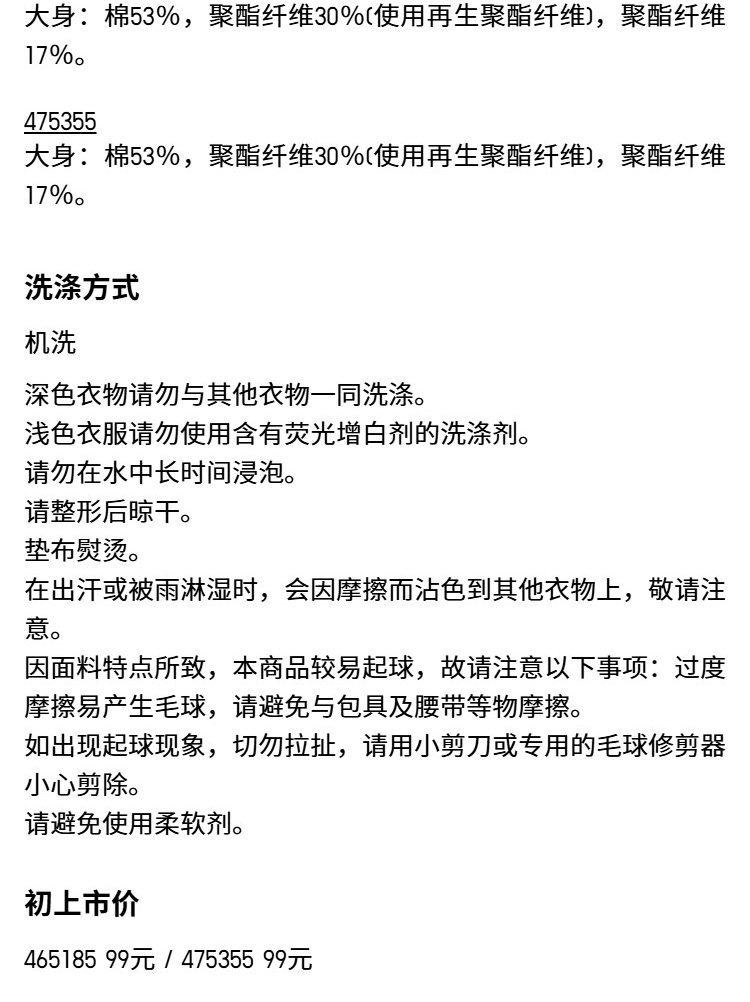 大身：棉53%，聚酯纤维30%(使用再生聚酯纤维)，聚酯纤维17%。

475355
大身：棉53%，聚酯纤维30%(使用再生聚酯纤维)，聚酯纤维17%。

洗涤方式

机洗

深色衣物请勿与其他衣物一同洗涤。
浅色衣服请勿使用含有荧光增白剂的洗涤剂。
请勿在水中长时间浸泡。
请整形后晾干。
垫布熨烫。
在出汗或被雨淋湿时，会因摩擦而沾色到其他衣物上，敬请注意。
因面料特点所致，本商品较易起球，故请注意以下事项：过度摩擦易产生毛球，请避免与包具及腰带等物摩擦。
如出现起球现象，切勿拉扯，请用小剪刀或专用的毛球修剪器小心剪除。
请避免使用柔软剂。

初上市价

465185 99元 / 475355 99元